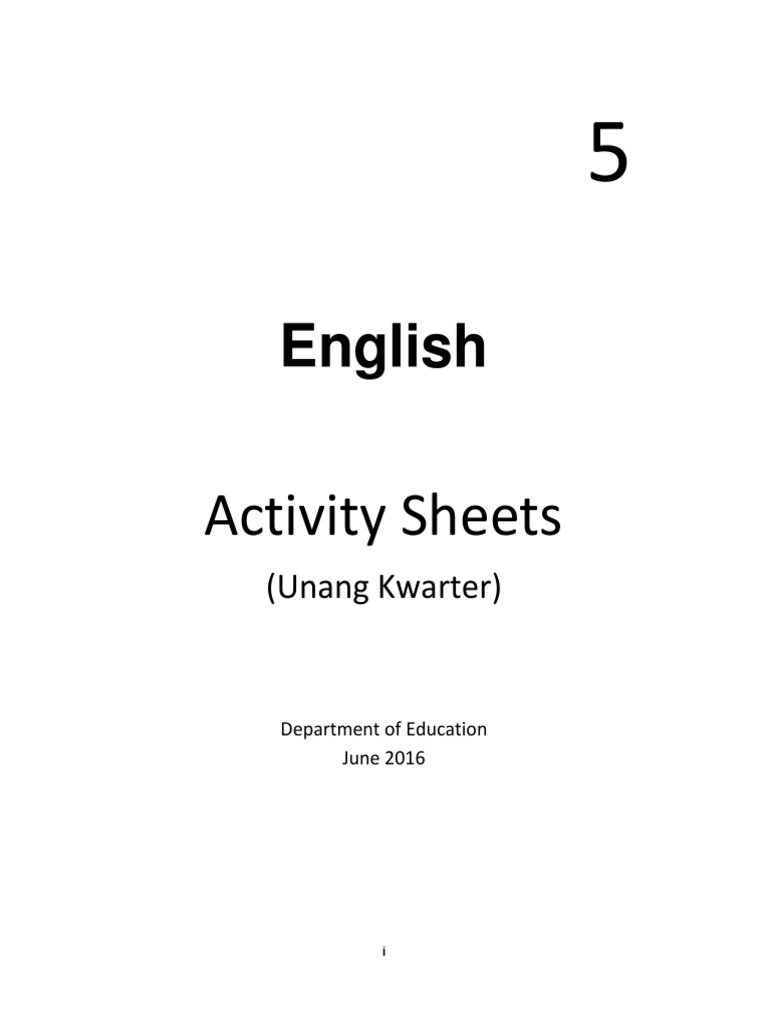 5

English

Activity Sheets

(Unang Kwarter)

Department of Education
June 2016

i